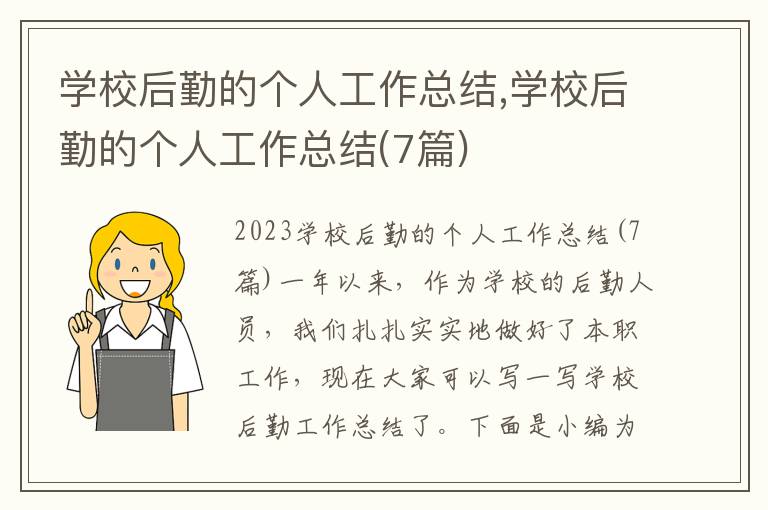 学校后勤的个人工作总结,学校后勤的个人工作总结(7篇)

2023学校后勤的个人工作总结(7篇)一年以来，作为学校的后勤人员，我们扎扎实实地做好了本职工作，现在大家可以写一写学校后勤工作总结了。下面是小编为